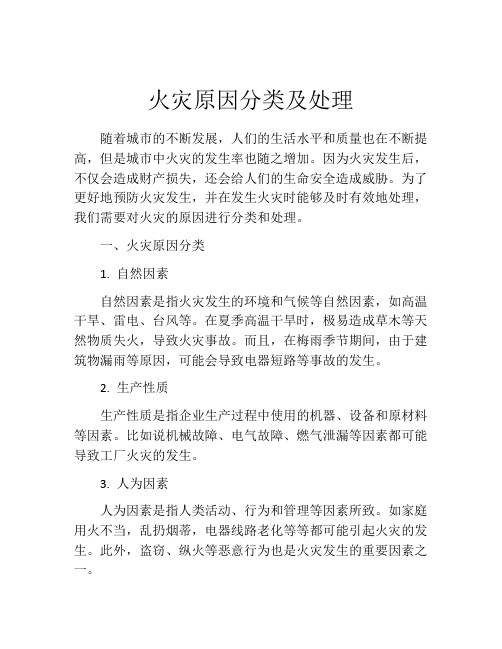 火灾原因分类及处理

随着城市的不断发展，人们的生活水平和质量也在不断提高，但是城市中火灾的发生率也随之增加。因为火灾发生后，不仅会造成财产损失，还会给人们的生命安全造成威胁。为了更好地预防火灾发生，并在发生火灾时能够及时有效地处理，我们需要对火灾的原因进行分类和处理。

一、火灾原因分类

1. 自然因素

自然因素是指火灾发生的环境和气候等自然因素，如高温干旱、雷电、台风等。在夏季高温干旱时，极易造成草木等天然物质失火，导致火灾事故。而且，在梅雨季节期间，由于建筑物漏雨等原因，可能会导致电器短路等事故的发生。

2. 生产性质

生产性质是指企业生产过程中使用的机器、设备和原材料等因素。比如说机械故障、电气故障、燃气泄漏等因素都可能导致工厂火灾的发生。

3. 人为因素

人为因素是指人类活动、行为和管理等因素所致。如家庭用火不当，乱扔烟蒂，电器线路老化等等都可能引起火灾的发生。此外，盗窃、纵火等恶意行为也是火灾发生的重要因素之一。